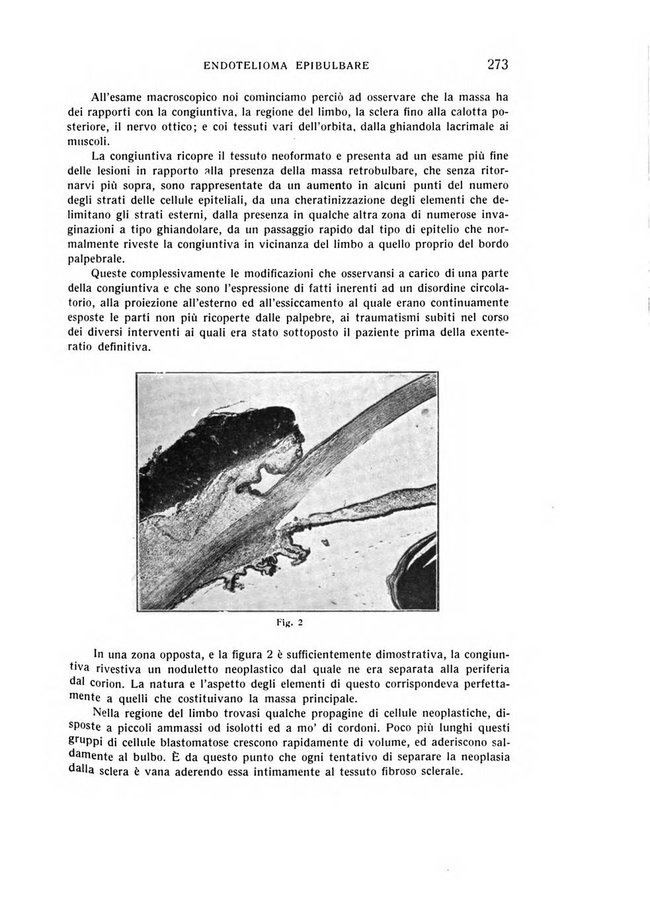 ENDOTELIOMA EPIBULBARE 273

All'esame macroscopico noi cominciamo perciò ad osservare che la massa ha dei rapporti con la congiuntiva, la regione del limbo, la sclera fino alla calotta posteriore, il nervo ottico; e coi tessuti vari dell'orbita, dalla ghiandola lacrimale ai muscoli.

La congiuntiva ricopre il tessuto neoformato e presenta ad un esame più fine delle lesioni in rapporto alla presenza della massa retrobulbare, che senza ritornarvi più sopra, sono rappresentate da un aumento in alcuni punti del numero degli strati delle cellule epiteliali, da una cheratinizzazione degli elementi che delimitano gli strati esterni, dalla presenza in qualche altra zona di numerose invaginazioni a tipo ghiandolare, da un passaggio rapido dal tipo di epitelio che normalmente riveste la congiuntiva in vicinanza del limbo a quello proprio del bordo palpebrale.

Queste complessivamente le modificazioni che osservansi a carico di una parte della congiuntiva e che sono l'espressione di fatti inerenti ad un disordine circolatorio, alla proiezione all'esterno ed all'essiccamento al quale erano continuamente esposte le parti non più ricoperte dalle palpebre, ai traumatismi subiti nel corso dei diversi interventi ai quali era stato sottoposto il paziente prima della exenteratio definitiva.

Fig. 2

In una zona opposta, e la figura 2 è sufficientemente dimostrativa, la congiuntiva rivestiva un noduletto neoplastico dal quale ne era separata alla periferia dal corion. La natura e l'aspetto degli elementi di questo corrispondeva perfettamente a quelli che costituivano la massa principale.

Nella regione del limbo trovasi qualche propagine di cellule neoplastiche, disposte a piccoli ammassi od isolotti ed a mo' di cordoni. Poco più lunghi questi gruppi di cellule blastomatose crescono rapidamente di volume, ed aderiscono saldamente al bulbo. È da questo punto che ogni tentativo di separare la neoplasia dalla sclera è vana aderendo essa intimamente al tessuto fibroso sclerale.